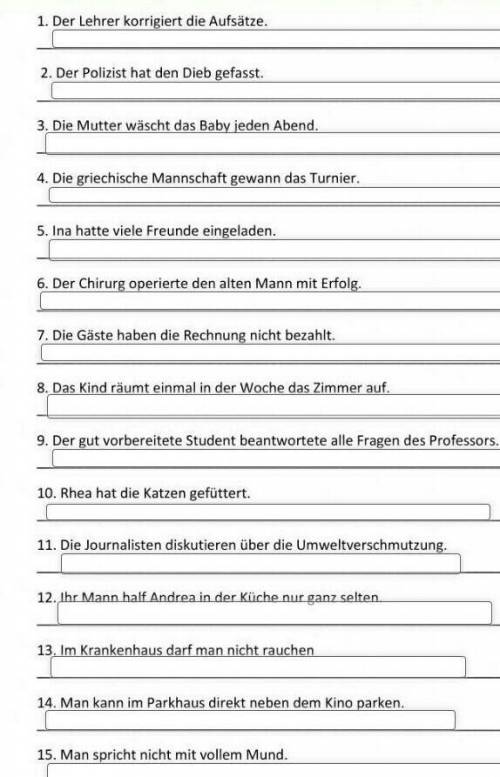 1. Der Lehrer korrigiert die Aufsätze.

____

2. Der Polizist hat den Dieb gefasst.

____

3. Die Mutter wäscht das Baby jeden Abend.

____

4. Die griechische Mannschaft gewann das Turnier.

____

5. Ina hatte viele Freunde eingeladen.

____

6. Der Chirurg operierte den alten Mann mit Erfolg.

____

7. Die Gäste haben die Rechnung nicht bezahlt.

____

8. Das Kind räumt einmal in der Woche das Zimmer auf.

____

9. Der gut vorbereitete Student beantwortete alle Fragen des Professors.

____

10. Rhea hat die Katzen gefüttert.

____

11. Die Journalisten diskutieren über die Umweltverschmutzung.

____

12. Ihr Mann half Andrea in der Küche nur ganz selten.

____

13. Im Krankenhaus darf man nicht rauchen

____

14. Man kann im Parkhaus direkt neben dem Kino parken.

____

15. Man spricht nicht mit vollem Mund.

____